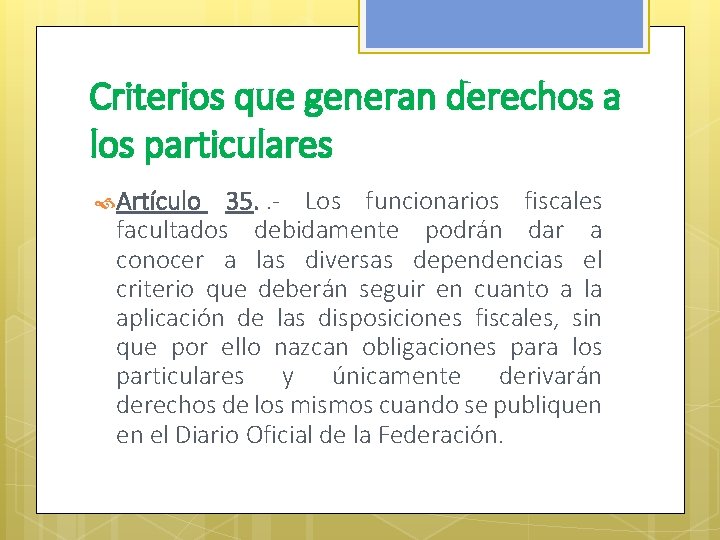 Criterios que generan derechos a los particulares

Artículo 35. .- Los funcionarios fiscales facultados debidamente podrán dar a conocer a las diversas dependencias el criterio que deberán seguir en cuanto a la aplicación de las disposiciones fiscales, sin que por ello nazcan obligaciones para los particulares y únicamente derivarán derechos de los mismos cuando se publiquen en el Diario Oficial de la Federación.